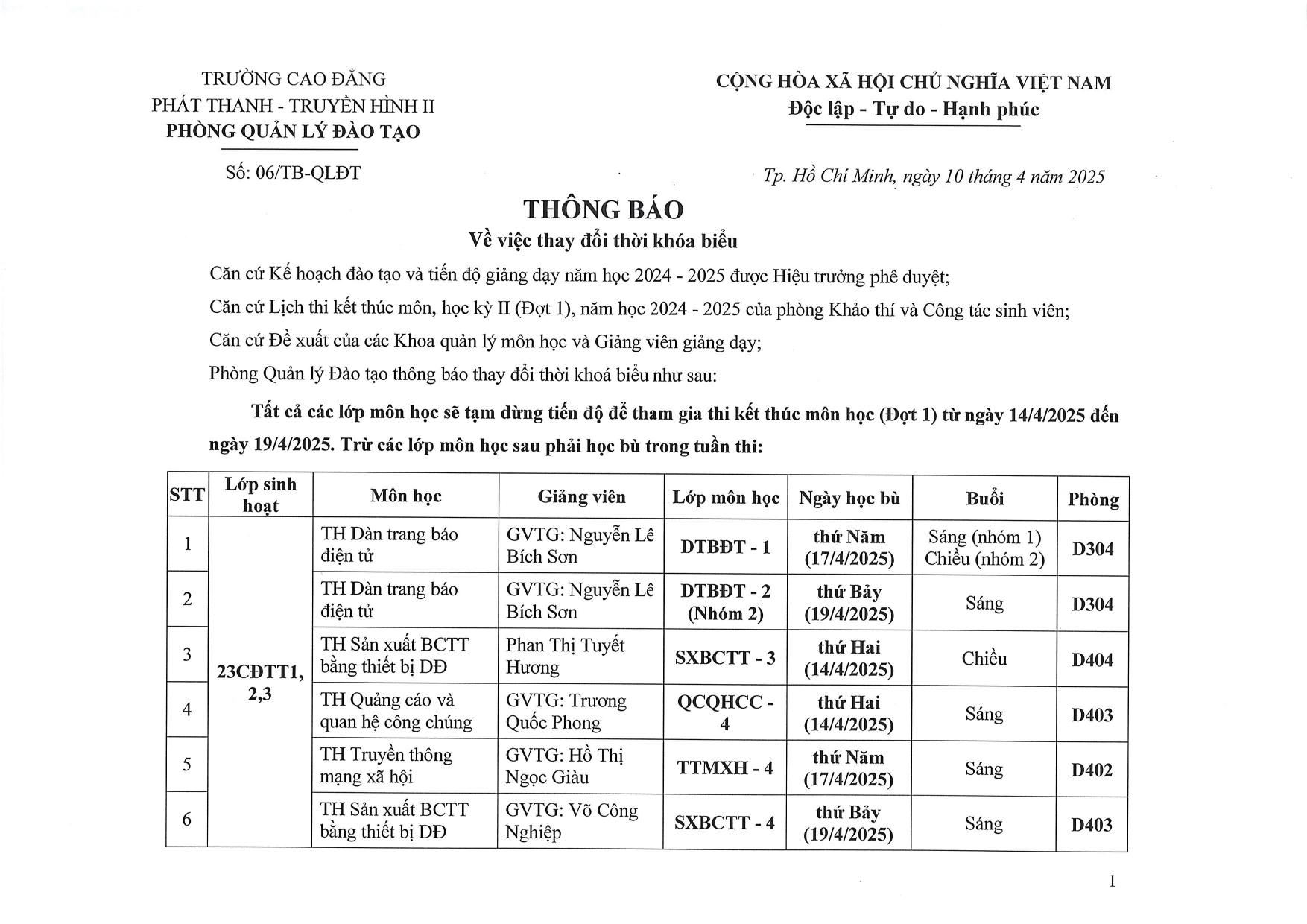 TRƯỜNG CAO ĐẲNG
PHÁT THANH - TRUYỀN HÌNH II
PHÒNG QUẢN LÝ ĐÀO TẠO

Số: 06/TB-QLĐT

CỘNG HÒA XÃ HỘI CHỦ NGHĨA VIỆT NAM
Độc lập - Tự do - Hạnh phúc

Tp. Hồ Chí Minh, ngày 10 tháng 4 năm 2025

THÔNG BÁO
Về việc thay đổi thời khóa biểu

Căn cứ Kế hoạch đào tạo và tiến độ giảng dạy năm học 2024 - 2025 được Hiệu trưởng phê duyệt;

Căn cứ Lịch thi kết thúc môn, học kỳ II (Đợt 1), năm học 2024 - 2025 của phòng Khảo thí và Công tác sinh viên;

Căn cứ Đề xuất của các Khoa quản lý môn học và Giảng viên giảng dạy;

Phòng Quản lý Đào tạo thông báo thay đổi thời khoá biểu như sau:

Tất cả các lớp môn học sẽ tạm dừng tiến độ để tham gia thi kết thúc môn học (Đợt 1) từ ngày 14/4/2025 đến ngày 19/4/2025. Trừ các lớp môn học sau phải học bù trong tuần thi:

| STT | Lớp sinh hoạt | Môn học | Giảng viên | Lớp môn học | Ngày học bù | Buổi | Phòng |
|---|---|---|---|---|---|---|---|
| 1 | 23CĐTT1, 2,3 | TH Dàn trang báo điện tử | GVTG: Nguyễn Lê Bích Sơn | DTBĐT - 1 | thứ Năm (17/4/2025) | Sáng (nhóm 1) Chiều (nhóm 2) | D304 |
| 2 | | TH Dàn trang báo điện tử | GVTG: Nguyễn Lê Bích Sơn | DTBĐT - 2 (Nhóm 2) | thứ Bảy (19/4/2025) | Sáng | D304 |
| 3 | | TH Sản xuất BCTT bằng thiết bị DĐ | Phan Thị Tuyết Hương | SXBCTT - 3 | thứ Hai (14/4/2025) | Chiều | D404 |
| 4 | | TH Quảng cáo và quan hệ công chúng | GVTG: Trương Quốc Phong | QCQHCC - 4 | thứ Hai (14/4/2025) | Sáng | D403 |
| 5 | | TH Truyền thông mạng xã hội | GVTG: Hồ Thị Ngọc Giàu | TTMXH - 4 | thứ Năm (17/4/2025) | Sáng | D402 |
| 6 | | TH Sản xuất BCTT bằng thiết bị DĐ | GVTG: Võ Công Nghiệp | SXBCTT - 4 | thứ Bảy (19/4/2025) | Sáng | D403 |

1